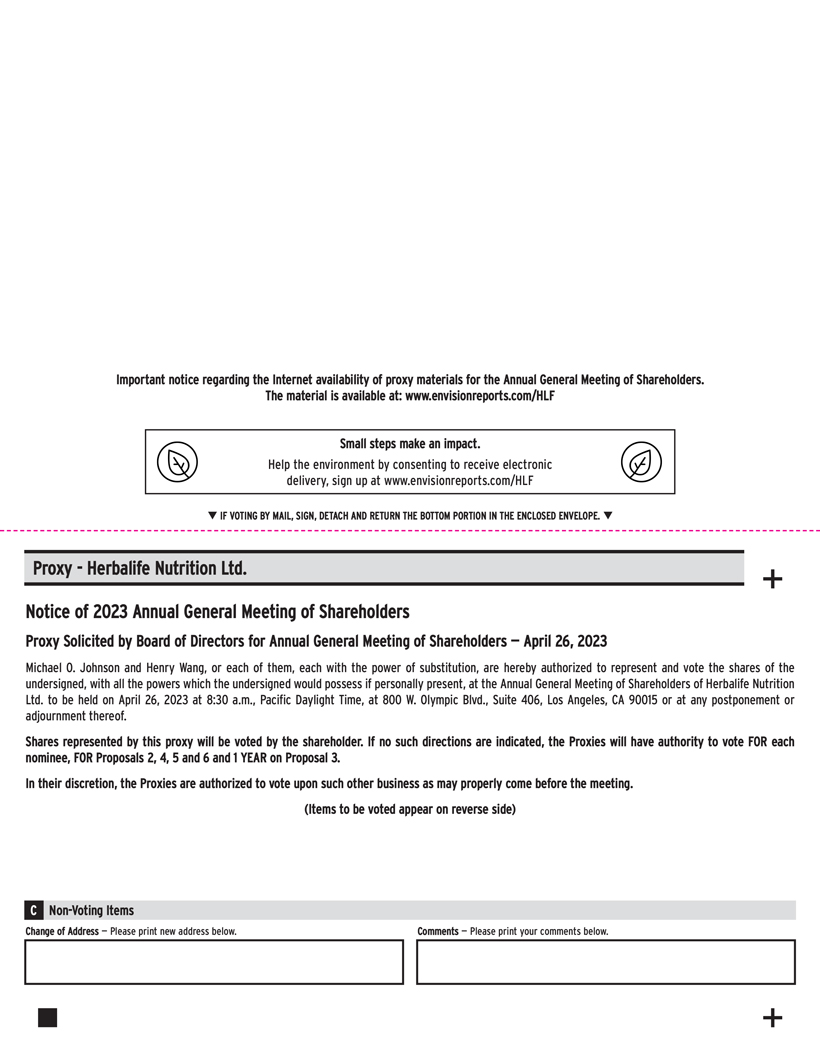 Important notice regarding the Internet availability of proxy materials for the Annual General Meeting of Shareholders.
The material is available at: www.envisionreports.com/HLF

Small steps make an impact.
Help the environment by consenting to receive electronic delivery, sign up at www.envisionreports.com/HLF

▼ IF VOTING BY MAIL, SIGN, DETACH AND RETURN THE BOTTOM PORTION IN THE ENCLOSED ENVELOPE. ▼

Proxy - Herbalife Nutrition Ltd.

+

Notice of 2023 Annual General Meeting of Shareholders

Proxy Solicited by Board of Directors for Annual General Meeting of Shareholders — April 26, 2023

Michael O. Johnson and Henry Wang, or each of them, each with the power of substitution, are hereby authorized to represent and vote the shares of the undersigned, with all the powers which the undersigned would possess if personally present, at the Annual General Meeting of Shareholders of Herbalife Nutrition Ltd. to be held on April 26, 2023 at 8:30 a.m., Pacific Daylight Time, at 800 W. Olympic Blvd., Suite 406, Los Angeles, CA 90015 or at any postponement or adjournment thereof.

Shares represented by this proxy will be voted by the shareholder. If no such directions are indicated, the Proxies will have authority to vote FOR each nominee, FOR Proposals 2, 4, 5 and 6 and 1 YEAR on Proposal 3.

In their discretion, the Proxies are authorized to vote upon such other business as may properly come before the meeting.

(Items to be voted appear on reverse side)

C Non-Voting Items

Change of Address — Please print new address below.

Comments — Please print your comments below.

+